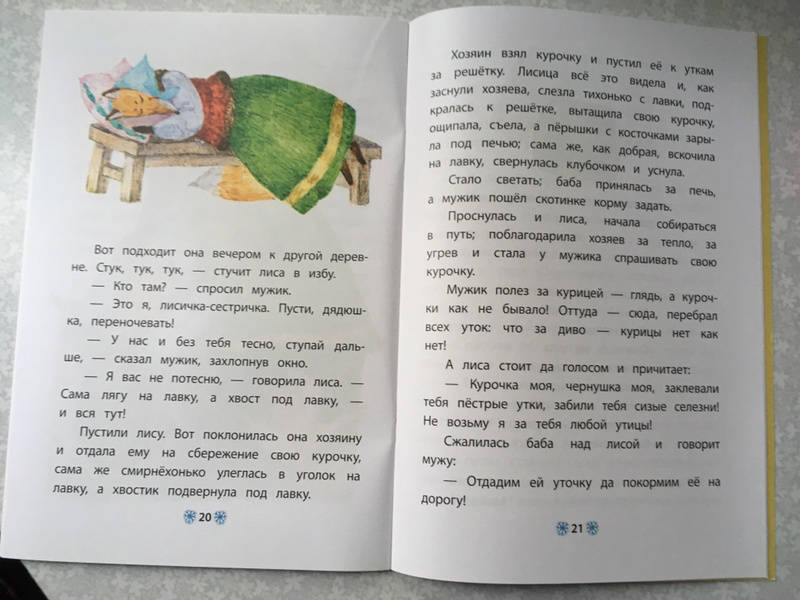 Вот подходит она вечером к другой деревне. Стук, тук, тук, — стучит лиса в избу.

— Кто там? — спросил мужик.

— Это я, лисичка-сестричка. Пусти, дядюшка, переночевать!

— У нас и без тебя тесно, ступай дальше, — сказал мужик, захлопнув окно.

— Я вас не потесню, — говорила лиса. — Сама лягу на лавку, а хвост под лавку, — и вся тут!

Пустили лису. Вот поклонилась она хозяину и отдала ему на сбережение свою курочку, сама же смирнёхонько улеглась в уголок на лавку, а хвостик подвернула под лавку.

20

Хозяин взял курочку и пустил её к уткам за решётку. Лисица всё это видела и, как заснули хозяева, слезла тихонько с лавки, подкралась к решётке, вытащила свою курочку, ощипала, съела, а пёрышки с косточками зарыла под печью; сама же, как добрая, вскочила на лавку, свернулась клубочком и уснула.

Стало светать; баба принялась за печь, а мужик пошёл скотинке корму задать.

Проснулась и лиса, начала собираться в путь; поблагодарила хозяев за тепло, за угрев и стала у мужика спрашивать свою курочку.

Мужик полез за курицей — глядь, а курочки как не бывало! Оттуда — сюда, перебрал всех уток: что за диво — курицы нет как нет!

А лиса стоит да голосом и причитает:

— Курочка моя, чернушка моя, заклевали тебя пёстрые утки, забили тебя сизые селезни! Не возьму я за тебя любой утицы!

Сжалилась баба над лисой и говорит мужу:

— Отдадим ей уточку да покормим её на дорогу!

21